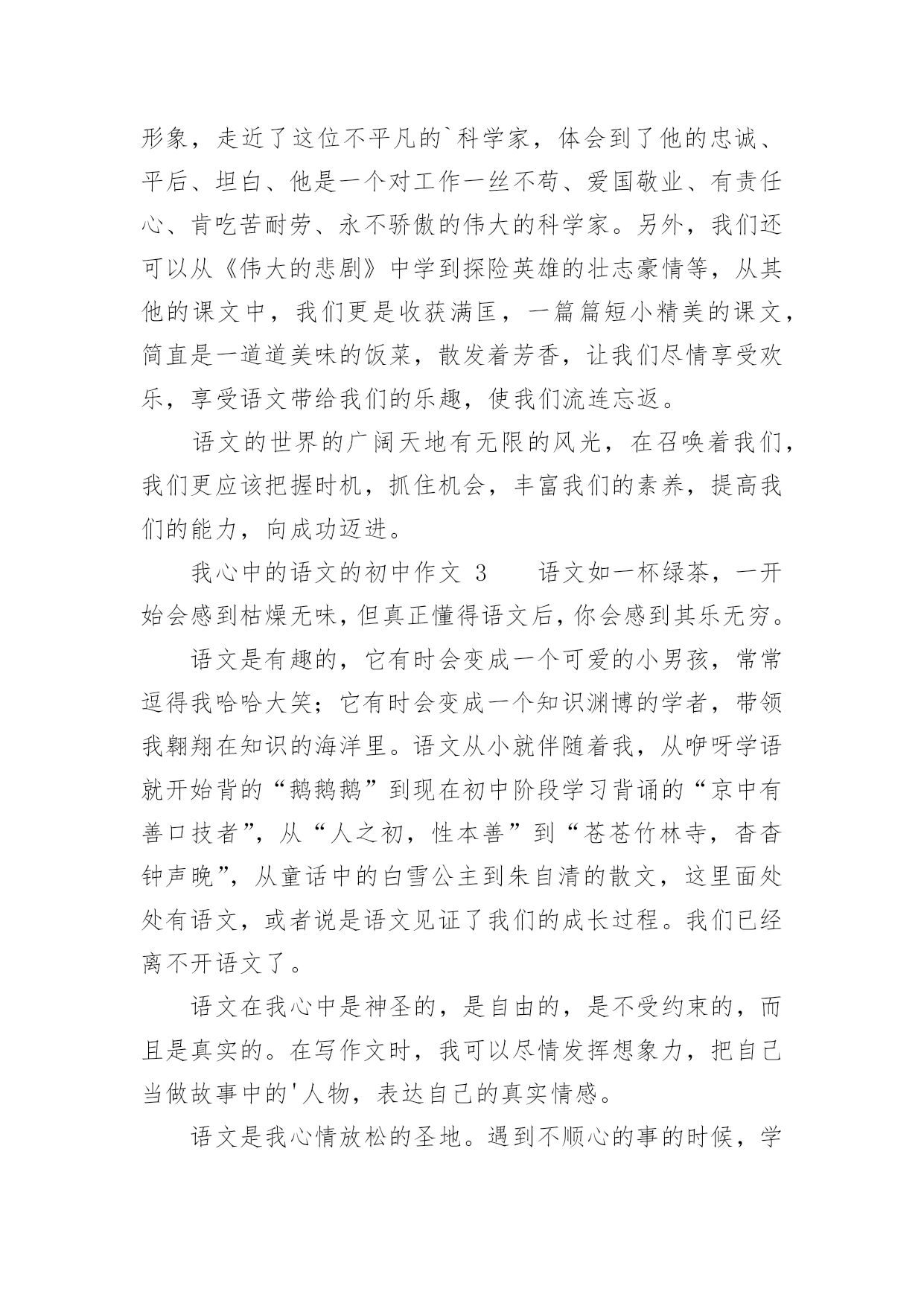 形象，走近了这位不平凡的`科学家，体会到了他的忠诚、平后、坦白、他是一个对工作一丝不苟、爱国敬业、有责任心、肯吃苦耐劳、永不骄傲的伟大的科学家。另外，我们还可以从《伟大的悲剧》中学到探险英雄的壮志豪情等，从其他的课文中，我们更是收获满匡，一篇篇短小精美的课文，简直是一道道美味的饭菜，散发着芳香，让我们尽情享受欢乐，享受语文带给我们的乐趣，使我们流连忘返。

语文的世界的广阔天地有无限的风光，在召唤着我们，我们更应该把握时机，抓住机会，丰富我们的素养，提高我们的能力，向成功迈进。

我心中的语文的初中作文 3　　语文如一杯绿茶，一开始会感到枯燥无味，但真正懂得语文后，你会感到其乐无穷。

语文是有趣的，它有时会变成一个可爱的小男孩，常常逗得我哈哈大笑；它有时会变成一个知识渊博的学者，带领我翱翔在知识的海洋里。语文从小就伴随着我，从咿呀学语就开始背的“鹅鹅鹅”到现在初中阶段学习背诵的“京中有善口技者”，从“人之初，性本善”到“苍苍竹林寺，杳杳钟声晚”，从童话中的白雪公主到朱自清的散文，这里面处处有语文，或者说是语文见证了我们的成长过程。我们已经离不开语文了。

语文在我心中是神圣的，是自由的，是不受约束的，而且是真实的。在写作文时，我可以尽情发挥想象力，把自己当做故事中的'人物，表达自己的真实情感。

语文是我心情放松的圣地。遇到不顺心的事的时候，学